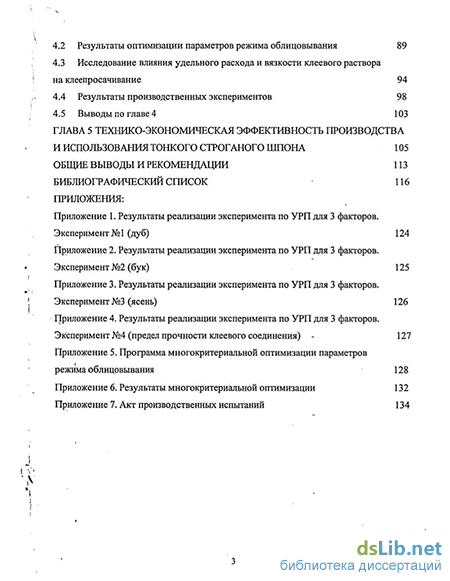 4.2 Результаты оптимизации параметров режима облицовывания 89
4.3 Исследование влияния удельного расхода и вязкости клеевого раствора на клеепросачивание 94
4.4 Результаты производственных экспериментов 98
4.5 Выводы по главе 4 103
ГЛАВА 5 ТЕХНИКО-ЭКОНОМИЧЕСКАЯ ЭФФЕКТИВНОСТЬ ПРОИЗВОДСТВА И ИСПОЛЬЗОВАНИЯ ТОНКОГО СТРОГАНОГО ШПОНА 105
ОБЩИЕ ВЫВОДЫ И РЕКОМЕНДАЦИИ 113
БИБЛИОГРАФИЧЕСКИЙ СПИСОК 116
ПРИЛОЖЕНИЯ:
Приложение 1. Результаты реализации эксперимента по УРП для 3 факторов. Эксперимент №1 (дуб) 124
Приложение 2. Результаты реализации эксперимента по УРП для 3 факторов. Эксперимент №2 (бук) 125
Приложение 3. Результаты реализации эксперимента по УРП для 3 факторов. Эксперимент №3 (ясень) 126
Приложение 4. Результаты реализации эксперимента по УРП для 3 факторов. Эксперимент №4 (предел прочности клеевого соединения) 127
Приложение 5. Программа многокритериальной оптимизации параметров режима облицовывания 128
Приложение 6. Результаты многокритериальной оптимизации 132
Приложение 7. Акт производственных испытаний 134

3

dsLib.net
библиотека диссертаций